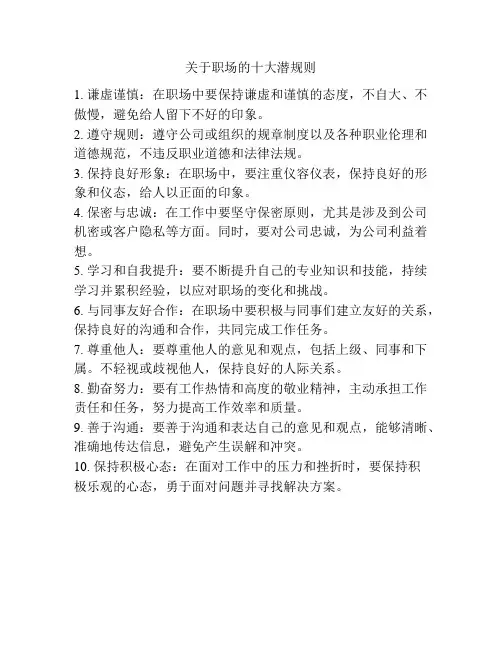 关于职场的十大潜规则

1. 谦虚谨慎：在职场中要保持谦虚和谨慎的态度，不自大、不傲慢，避免给人留下不好的印象。

2. 遵守规则：遵守公司或组织的规章制度以及各种职业伦理和道德规范，不违反职业道德和法律法规。

3. 保持良好形象：在职场中，要注重仪容仪表，保持良好的形象和仪态，给人以正面的印象。

4. 保密与忠诚：在工作中要坚守保密原则，尤其是涉及到公司机密或客户隐私等方面。同时，要对公司忠诚，为公司利益着想。

5. 学习和自我提升：要不断提升自己的专业知识和技能，持续学习并累积经验，以应对职场的变化和挑战。

6. 与同事友好合作：在职场中要积极与同事们建立友好的关系，保持良好的沟通和合作，共同完成工作任务。

7. 尊重他人：要尊重他人的意见和观点，包括上级、同事和下属。不轻视或歧视他人，保持良好的人际关系。

8. 勤奋努力：要有工作热情和高度的敬业精神，主动承担工作责任和任务，努力提高工作效率和质量。

9. 善于沟通：要善于沟通和表达自己的意见和观点，能够清晰、准确地传达信息，避免产生误解和冲突。

10. 保持积极心态：在面对工作中的压力和挫折时，要保持积极乐观的心态，勇于面对问题并寻找解决方案。